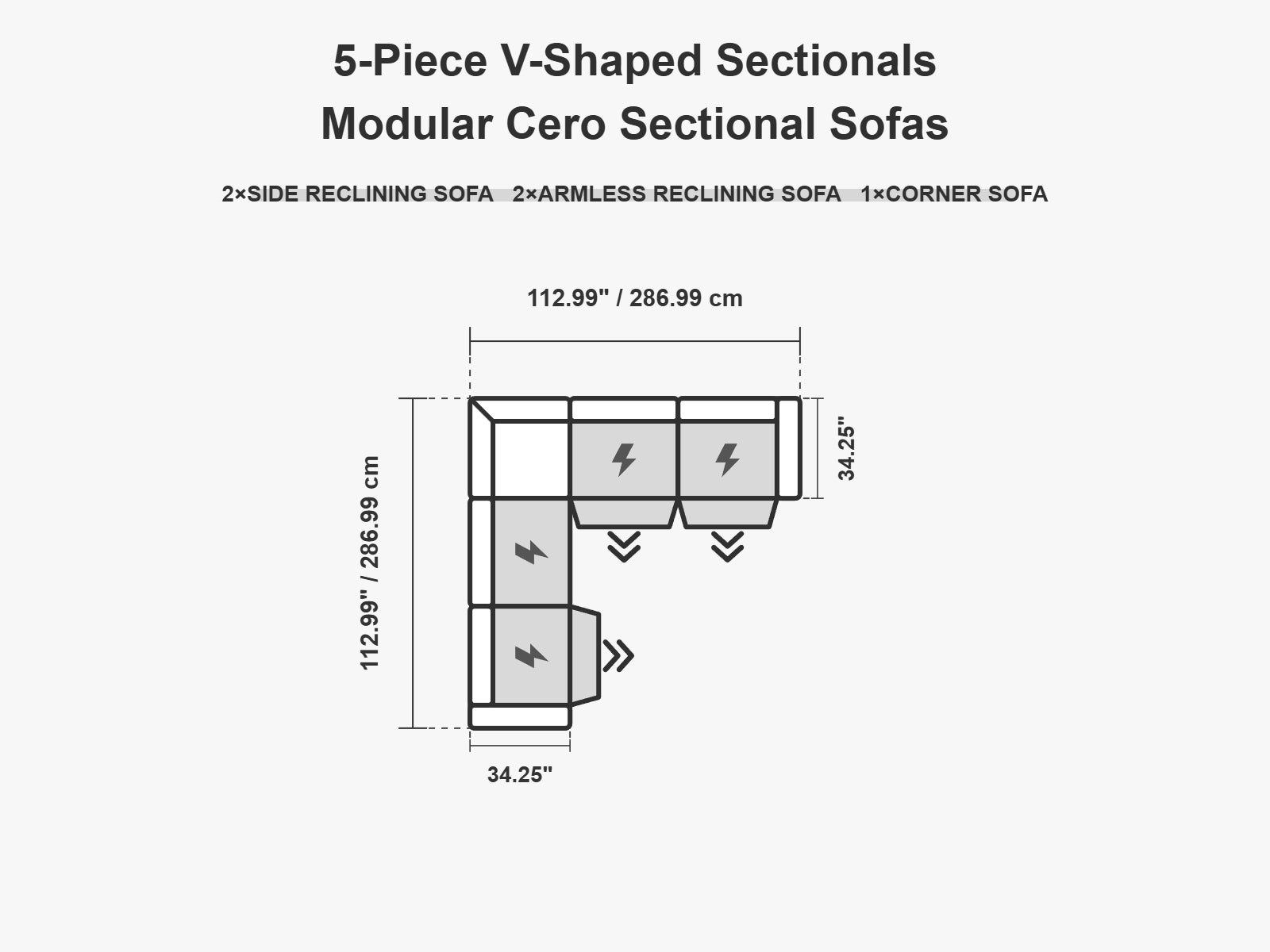 5-Piece V-Shaped Sectionals
Modular Cero Sectional Sofas

2×SIDE RECLINING SOFA 2×ARMLESS RECLINING SOFA 1×CORNER SOFA

112.99" / 286.99 cm

34.25"

112.99" / 286.99 cm

34.25"